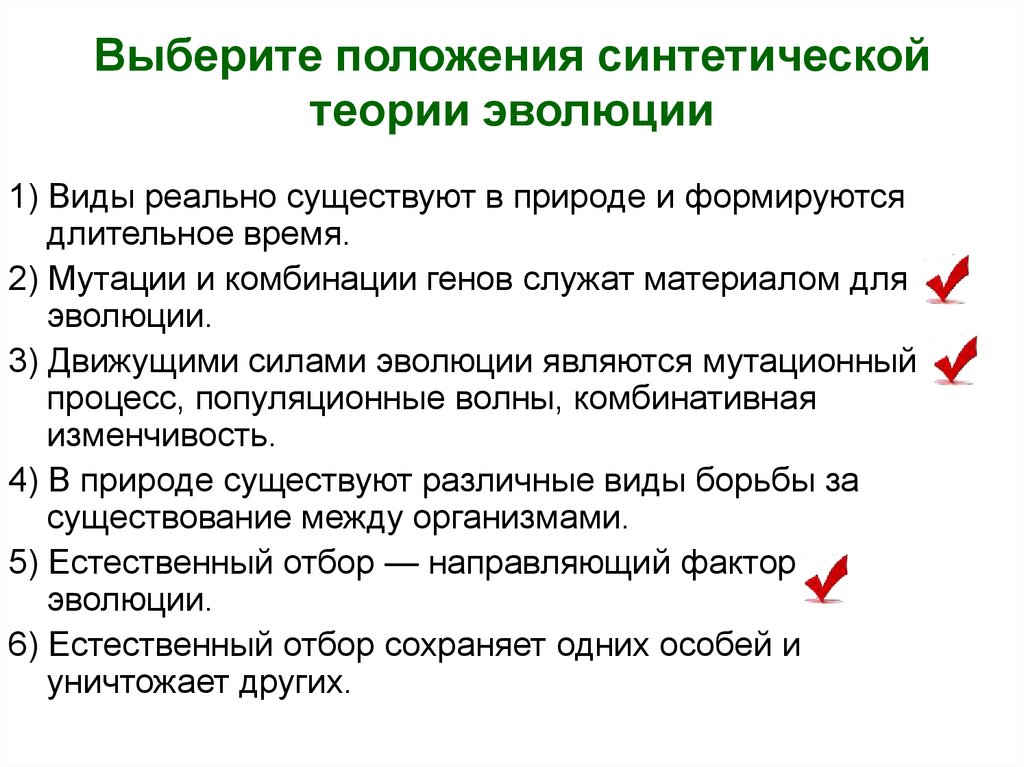 Выберите положения синтетической теории эволюции

1) Виды реально существуют в природе и формируются длительное время.

2) Мутации и комбинации генов служат материалом для эволюции.

3) Движущими силами эволюции являются мутационный процесс, популяционные волны, комбинативная изменчивость.

4) В природе существуют различные виды борьбы за существование между организмами.

5) Естественный отбор — направляющий фактор эволюции.

6) Естественный отбор сохраняет одних особей и уничтожает других.